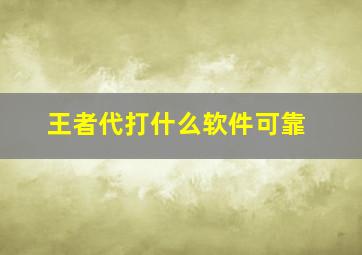 王者代打什么软件可靠